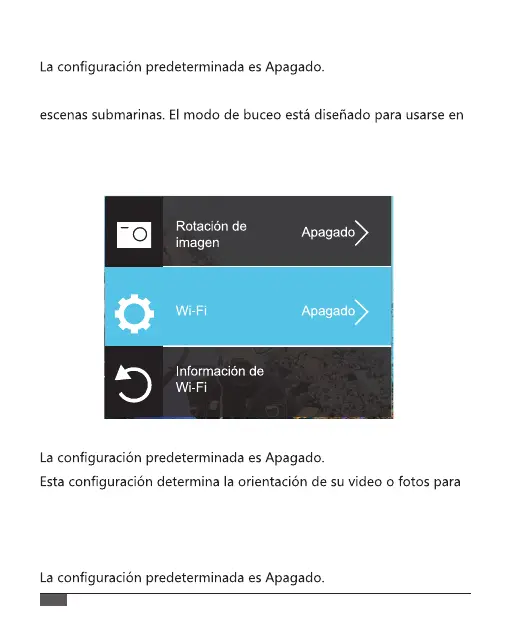 La configuración predeterminada es Apagado.

escenas submarinas. El modo de buceo está diseñado para usarse en

Rotación de imagen
Apagado

Wi-Fi
Apagado

Información de Wi-Fi

La configuración predeterminada es Apagado.
Esta configuración determina la orientación de su video o fotos para

La configuración predeterminada es Apagado.